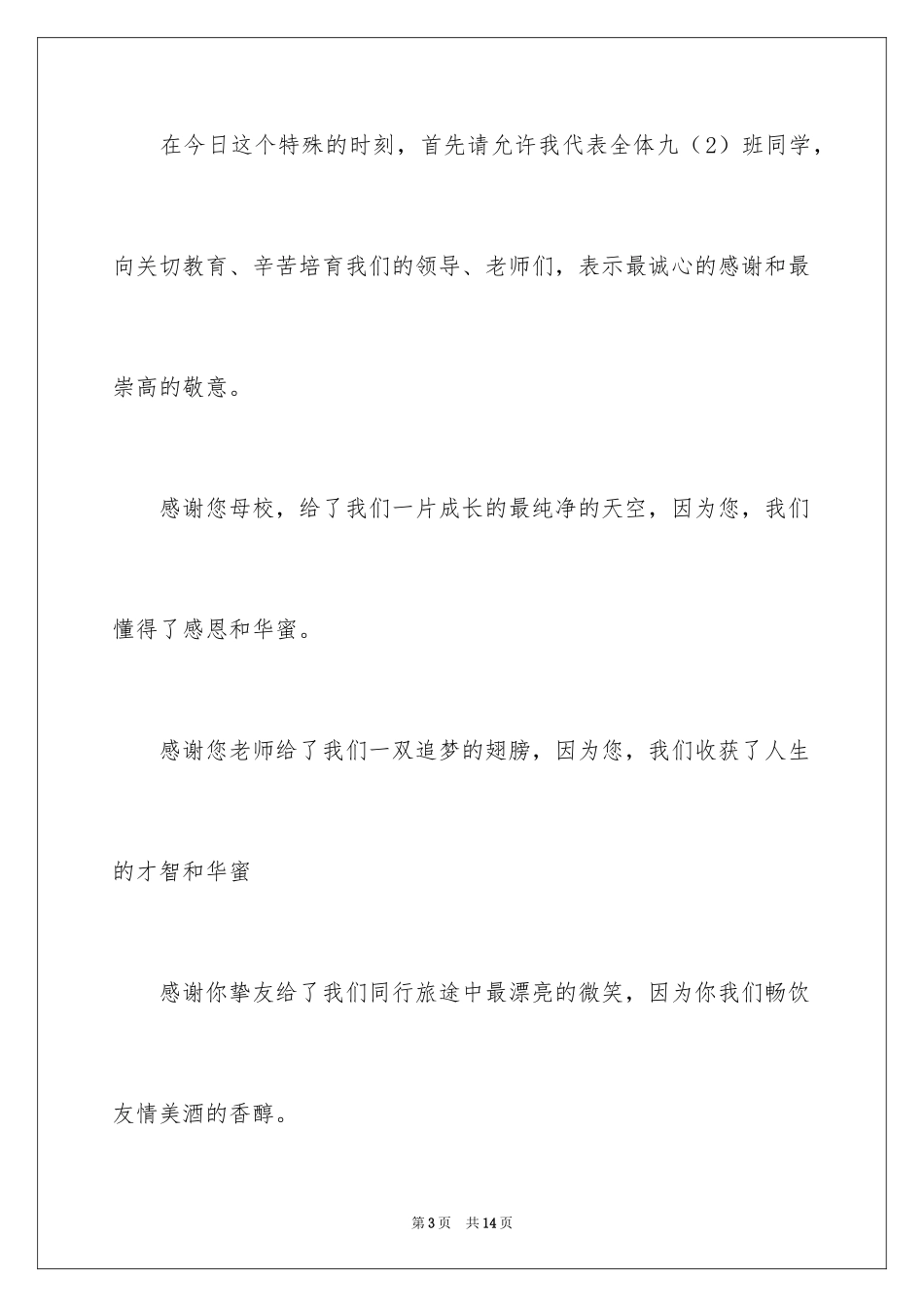 在今日这个特殊的时刻，首先请允许我代表全体九（2）班同学，向关切教育、辛苦培育我们的领导、老师们，表示最诚心的感谢和最崇高的敬意。

感谢您母校，给了我们一片成长的最纯净的天空，因为您，我们懂得了感恩和华蜜。

感谢您老师给了我们一双追梦的翅膀，因为您，我们收获了人生的才智和华蜜

感谢你挚友给了我们同行旅途中最漂亮的微笑，因为你我们畅饮友情美酒的香醇。

第3页　共14页